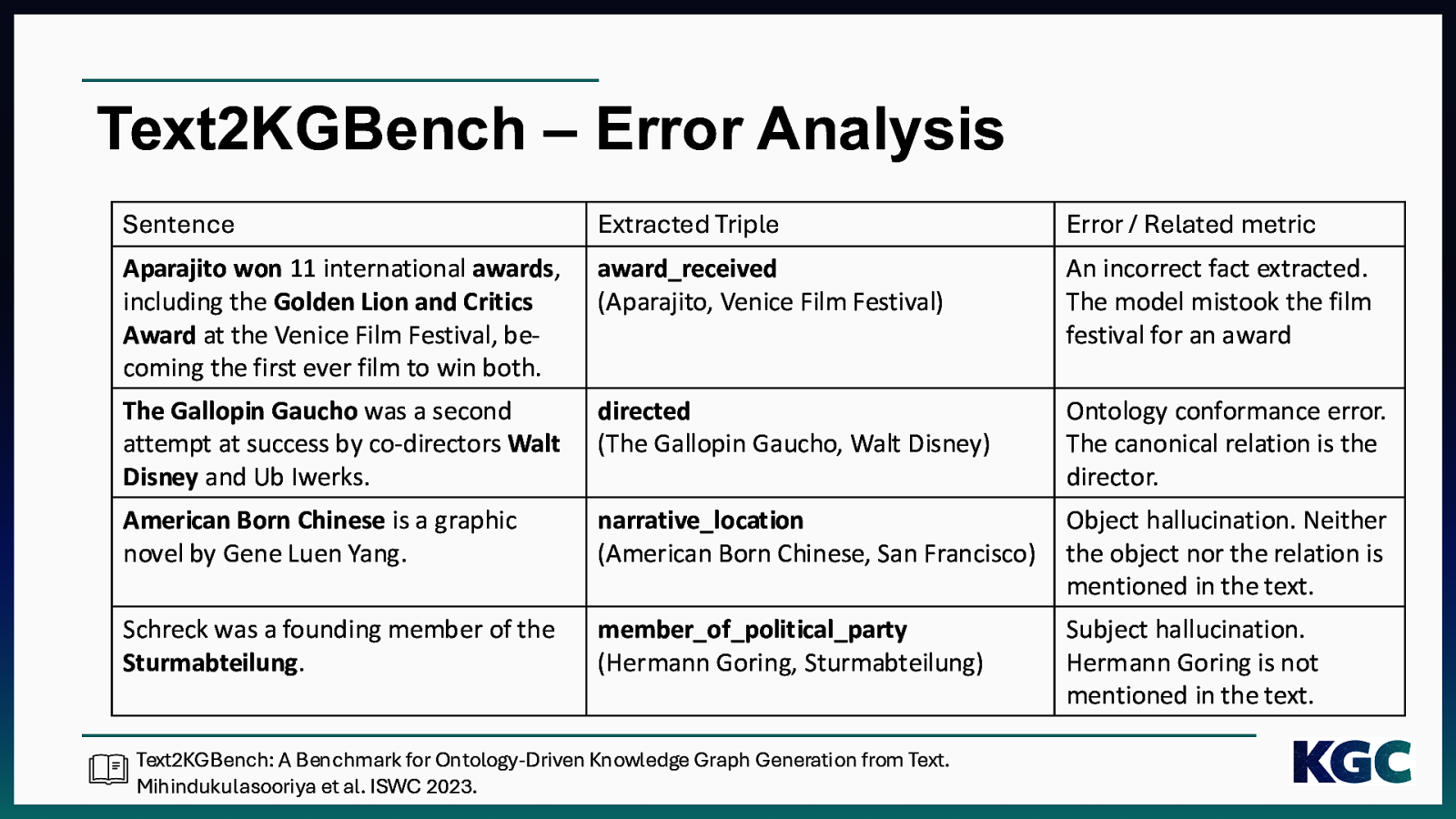 Text2KGBench – Error Analysis

| Sentence | Extracted Triple | Error / Related metric |
|---|---|---|
| Aparajito won 11 international awards, including the Golden Lion and Critics Award at the Venice Film Festival, becoming the first ever film to win both. | award_received (Aparajito, Venice Film Festival) | An incorrect fact extracted. The model mistook the film festival for an award |
| The Gallopin Gaucho was a second attempt at success by co-directors Walt Disney and Ub Iwerks. | directed (The Gallopin Gaucho, Walt Disney) | Ontology conformance error. The canonical relation is the director. |
| American Born Chinese is a graphic novel by Gene Luen Yang. | narrative_location (American Born Chinese, San Francisco) | Object hallucination. Neither the object nor the relation is mentioned in the text. |
| Schreck was a founding member of the Sturmabteilung. | member_of_political_party (Hermann Goring, Sturmabteilung) | Subject hallucination. Hermann Goring is not mentioned in the text. |

Text2KGBench: A Benchmark for Ontology-Driven Knowledge Graph Generation from Text. Mihindukulasooriya et al. ISWC 2023.

KGC